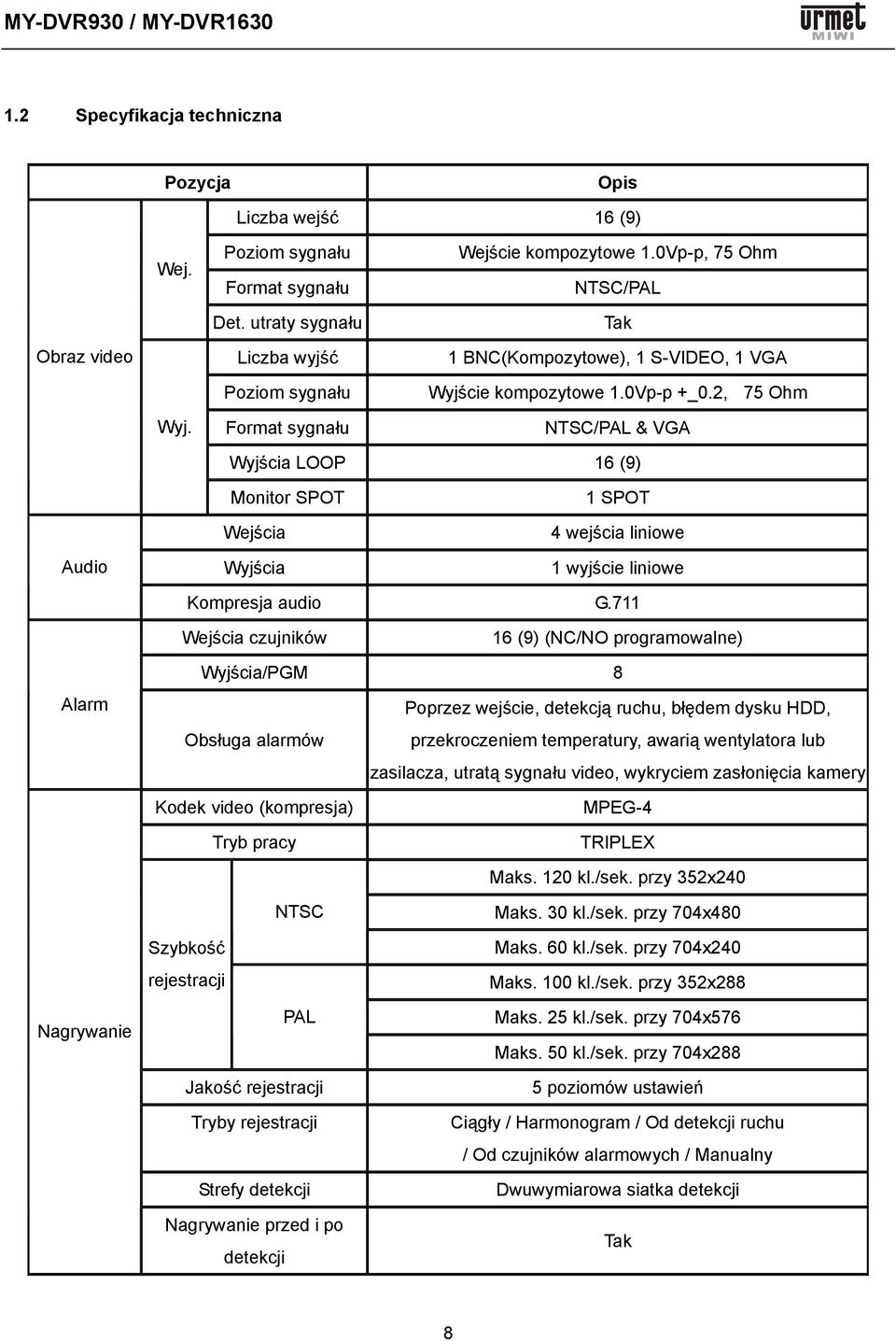 MY-DVR930 / MY-DVR1630

urmet MIWI

1.2 Specyfikacja techniczna

| Pozycja | | | | Opis |
|---|---|---|---|---|
| Obraz video | Wej. | Liczba wejść | | 16 (9) |
| | | Poziom sygnału | | Wejście kompozytowe 1.0Vp-p, 75 Ohm |
| | | Format sygnału | | NTSC/PAL |
| | | Det. utraty sygnału | | Tak |
| | Wyj. | Liczba wyjść | | 1 BNC(Kompozytowe), 1 S-VIDEO, 1 VGA |
| | | Poziom sygnału | | Wyjście kompozytowe 1.0Vp-p +_0.2, 75 Ohm |
| | | Format sygnału | | NTSC/PAL & VGA |
| | | Wyjścia LOOP | | 16 (9) |
| | | Monitor SPOT | | 1 SPOT |
| Audio | Wejścia | | | 4 wejścia liniowe |
| | Wyjścia | | | 1 wyjście liniowe |
| | Kompresja audio | | | G.711 |
| Alarm | Wejścia czujników | | | 16 (9) (NC/NO programowalne) |
| | Wyjścia/PGM | | | 8 |
| | Obsługa alarmów | | | Poprzez wejście, detekcją ruchu, błędem dysku HDD, przekroczeniem temperatury, awarią wentylatora lub zasilacza, utratą sygnału video, wykryciem zasłonięcia kamery |
| Nagrywanie | Kodek video (kompresja) | | | MPEG-4 |
| | Tryb pracy | | | TRIPLEX |
| | Szybkość rejestracji | NTSC | | Maks. 120 kl./sek. przy 352x240 |
| | | | | Maks. 30 kl./sek. przy 704x480 |
| | | | | Maks. 60 kl./sek. przy 704x240 |
| | | PAL | | Maks. 100 kl./sek. przy 352x288 |
| | | | | Maks. 25 kl./sek. przy 704x576 |
| | | | | Maks. 50 kl./sek. przy 704x288 |
| | Jakość rejestracji | | | 5 poziomów ustawień |
| | Tryby rejestracji | | | Ciągły / Harmonogram / Od detekcji ruchu / Od czujników alarmowych / Manualny |
| | Strefy detekcji | | | Dwuwymiarowa siatka detekcji |
| | Nagrywanie przed i po detekcji | | | Tak |

8